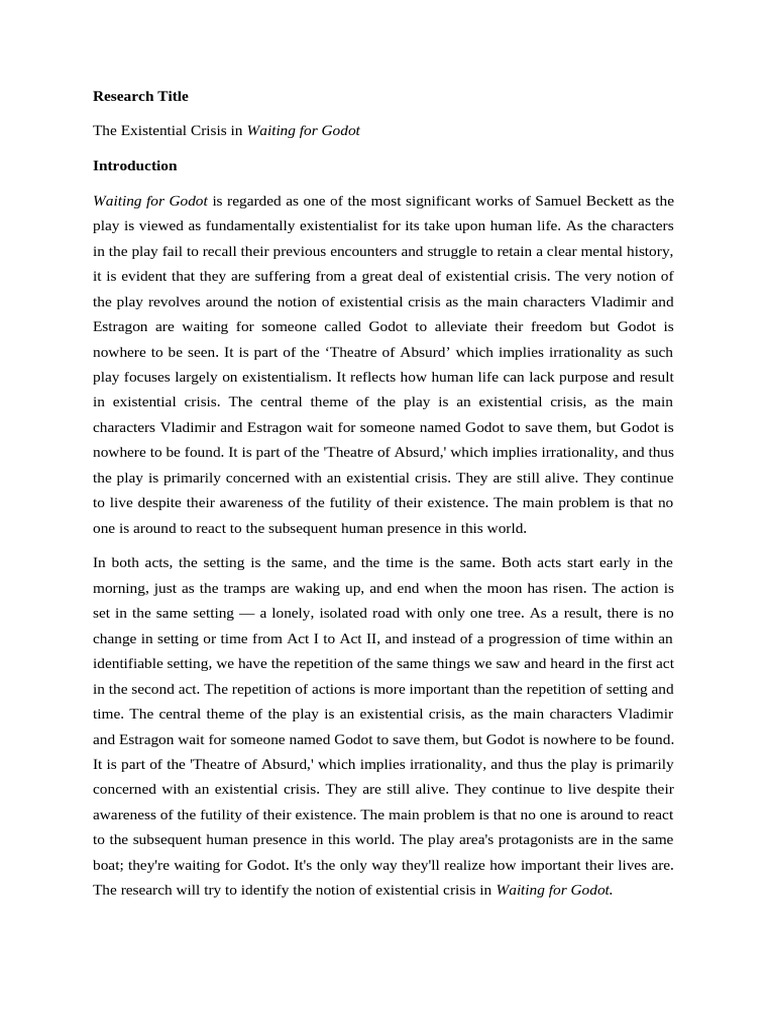 Research Title

The Existential Crisis in Waiting for Godot

Introduction

Waiting for Godot is regarded as one of the most significant works of Samuel Beckett as the play is viewed as fundamentally existentialist for its take upon human life. As the characters in the play fail to recall their previous encounters and struggle to retain a clear mental history, it is evident that they are suffering from a great deal of existential crisis. The very notion of the play revolves around the notion of existential crisis as the main characters Vladimir and Estragon are waiting for someone called Godot to alleviate their freedom but Godot is nowhere to be seen. It is part of the 'Theatre of Absurd' which implies irrationality as such play focuses largely on existentialism. It reflects how human life can lack purpose and result in existential crisis. The central theme of the play is an existential crisis, as the main characters Vladimir and Estragon wait for someone named Godot to save them, but Godot is nowhere to be found. It is part of the 'Theatre of Absurd,' which implies irrationality, and thus the play is primarily concerned with an existential crisis. They are still alive. They continue to live despite their awareness of the futility of their existence. The main problem is that no one is around to react to the subsequent human presence in this world.

In both acts, the setting is the same, and the time is the same. Both acts start early in the morning, just as the tramps are waking up, and end when the moon has risen. The action is set in the same setting — a lonely, isolated road with only one tree. As a result, there is no change in setting or time from Act I to Act II, and instead of a progression of time within an identifiable setting, we have the repetition of the same things we saw and heard in the first act in the second act. The repetition of actions is more important than the repetition of setting and time. The central theme of the play is an existential crisis, as the main characters Vladimir and Estragon wait for someone named Godot to save them, but Godot is nowhere to be found. It is part of the 'Theatre of Absurd,' which implies irrationality, and thus the play is primarily concerned with an existential crisis. They are still alive. They continue to live despite their awareness of the futility of their existence. The main problem is that no one is around to react to the subsequent human presence in this world. The play area's protagonists are in the same boat; they're waiting for Godot. It's the only way they'll realize how important their lives are. The research will try to identify the notion of existential crisis in Waiting for Godot.